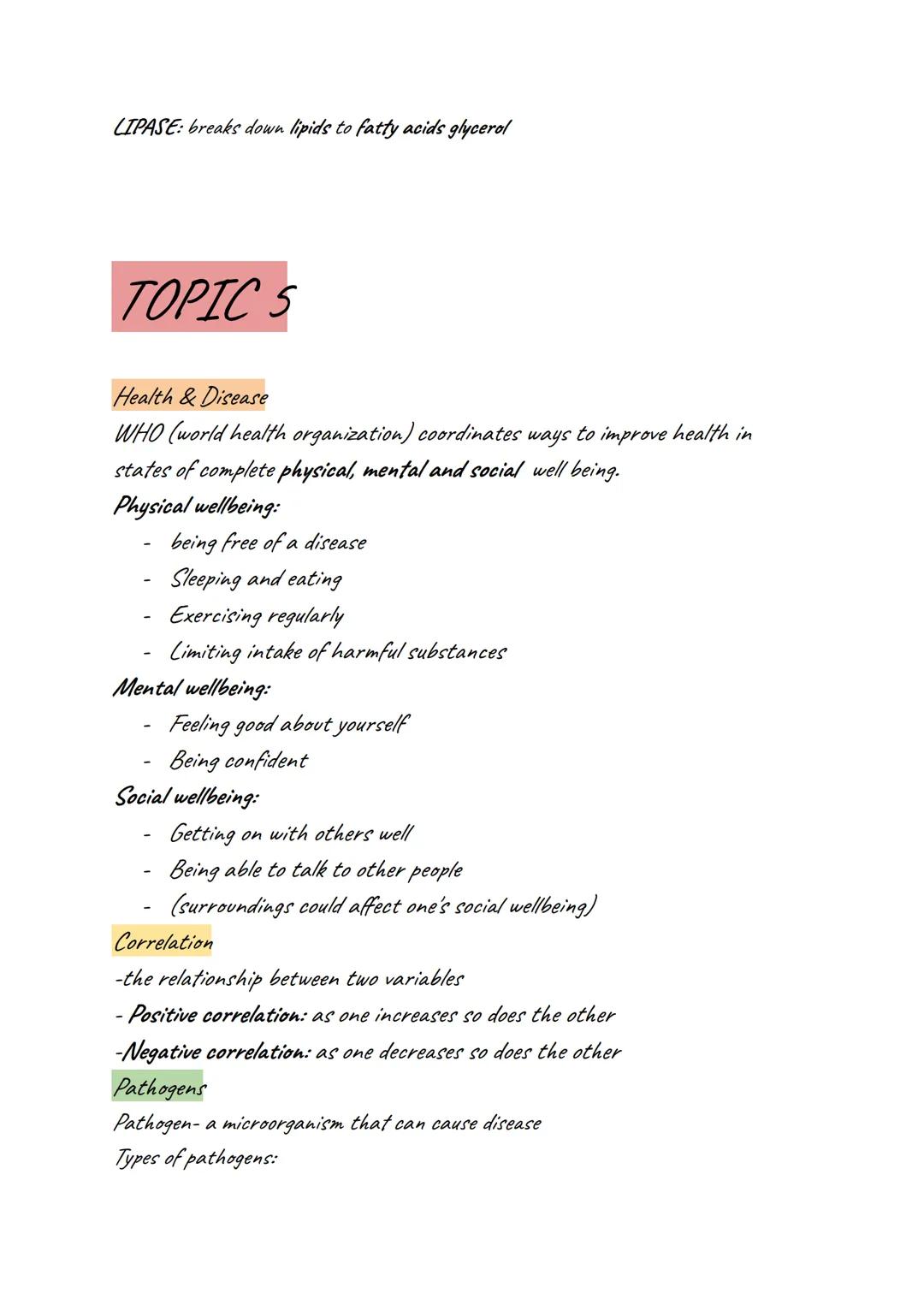 LIPASE: breaks down lipids to fatty acids glycerol

TOPIC 5

Health & Disease
WHO (world health organization) coordinates ways to improve health in states of complete physical, mental and social well being.
Physical wellbeing:
- being free of a disease
- Sleeping and eating
- Exercising regularly
- Limiting intake of harmful substances
Mental wellbeing:
- Feeling good about yourself
- Being confident
Social wellbeing:
- Getting on with others well
- Being able to talk to other people
- (surroundings could affect one's social wellbeing)
Correlation
-the relationship between two variables
- Positive correlation: as one increases so does the other
-Negative correlation: as one decreases so does the other
Pathogens
Pathogen- a microorganism that can cause disease
Types of pathogens: